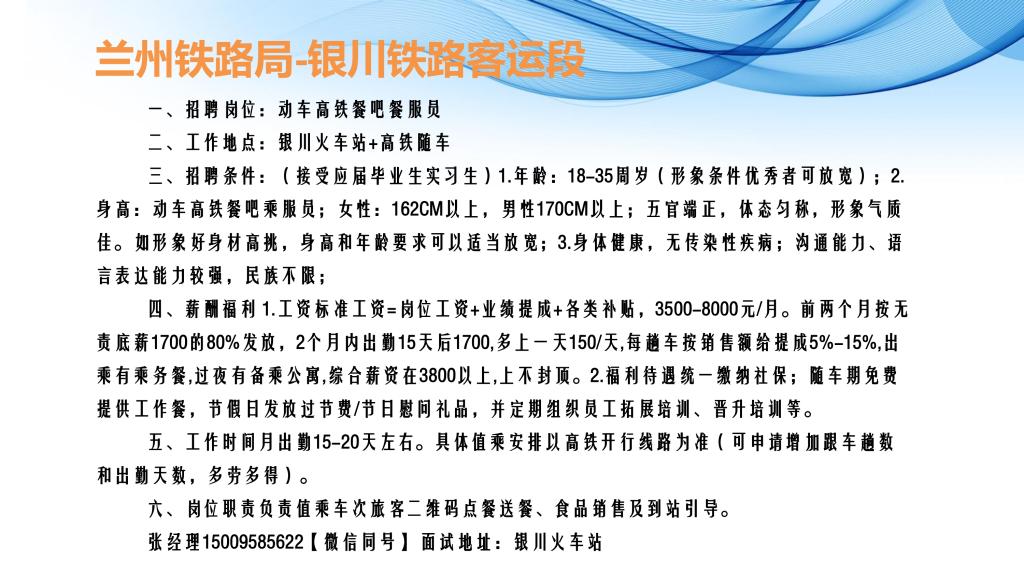 兰州铁路局-银川铁路客运段

一、招聘岗位：动车高铁餐吧餐服员

二、工作地点：银川火车站+高铁随车

三、招聘条件：（接受应届毕业生实习生）1.年龄：18-35周岁（形象条件优秀者可放宽）；2.身高：动车高铁餐吧乘服员；女性：162CM以上，男性170CM以上；五官端正，体态匀称，形象气质佳。如形象好身材高挑，身高和年龄要求可以适当放宽；3.身体健康，无传染性疾病；沟通能力、语言表达能力较强，民族不限；

四、薪酬福利 1.工资标准工资=岗位工资+业绩提成+各类补贴，3500-8000元/月。前两个月按无责底薪1700的80%发放，2个月内出勤15天后1700,多上一天150/天,每趟车按销售额给提成5%-15%,出乘有乘务餐,过夜有备乘公寓,综合薪资在3800以上,上不封顶。2.福利待遇统一缴纳社保；随车期免费提供工作餐，节假日发放过节费/节日慰问礼品，并定期组织员工拓展培训、晋升培训等。

五、工作时间月出勤15-20天左右。具体值乘安排以高铁开行线路为准（可申请增加跟车趟数和出勤天数，多劳多得）。

六、岗位职责负责值乘车次旅客二维码点餐送餐、食品销售及到站引导。

张经理15009585622【微信同号】 面试地址：银川火车站